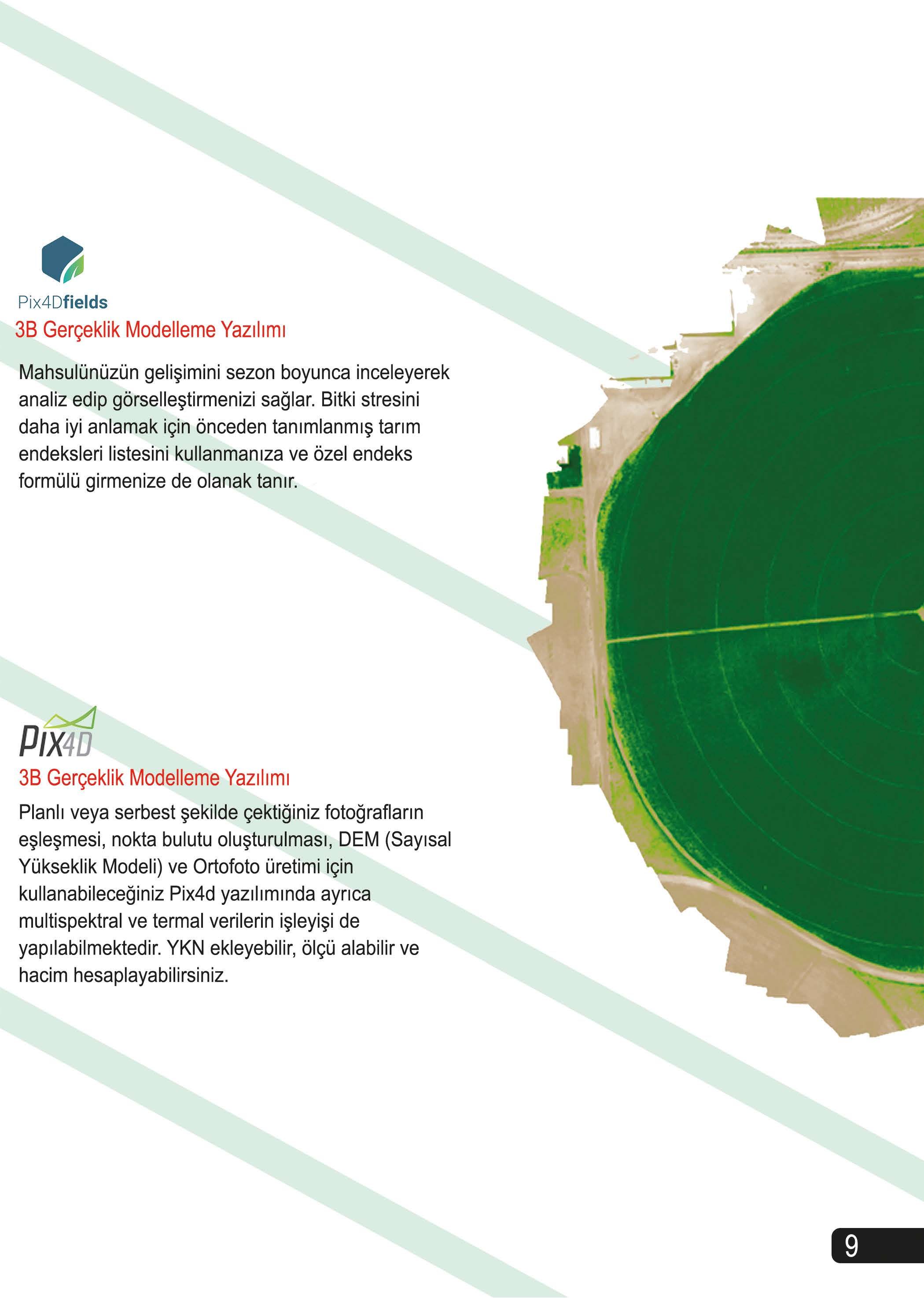 Pix4Dfields

3B Gerçeklik Modelleme Yazılımı

Mahsulünüzün gelişimini sezon boyunca inceleyerek analiz edip görselleştirmenizi sağlar. Bitki stresini daha iyi anlamak için önceden tanımlanmış tarım endeksleri listesini kullanmanıza ve özel endeks formülü girmenize de olanak tanır.

PIX4D

3B Gerçeklik Modelleme Yazılımı

Planlı veya serbest şekilde çektiğiniz fotoğrafların eşleşmesi, nokta bulutu oluşturulması, DEM (Sayısal Yükseklik Modeli) ve Ortofoto üretimi için kullanabileceğiniz Pix4d yazılımında ayrıca multispektral ve termal verilerin işleyişi de yapılabilmektedir. YKN ekleyebilir, ölçü alabilir ve hacim hesaplayabilirsiniz.

9